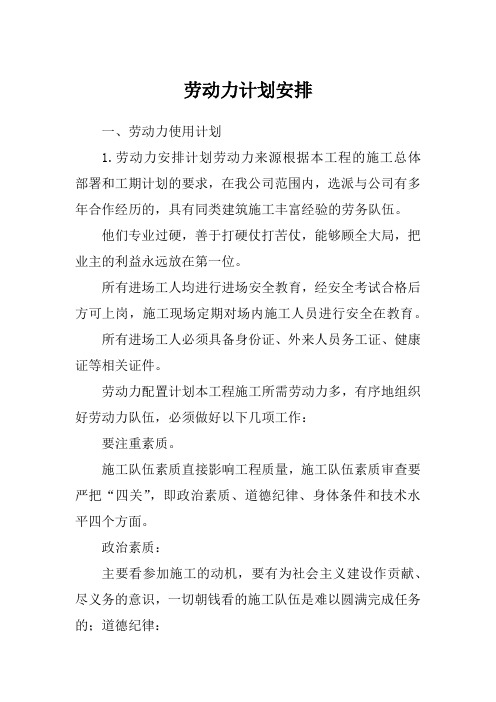 劳动力计划安排

一、劳动力使用计划

1.劳动力安排计划劳动力来源根据本工程的施工总体部署和工期计划的要求，在我公司范围内，选派与公司有多年合作经历的，具有同类建筑施工丰富经验的劳务队伍。

他们专业过硬，善于打硬仗打苦仗，能够顾全大局，把业主的利益永远放在第一位。

所有进场工人均进行进场安全教育，经安全考试合格后方可上岗，施工现场定期对场内施工人员进行安全在教育。

所有进场工人必须具备身份证、外来人员务工证、健康证等相关证件。

劳动力配置计划本工程施工所需劳动力多，有序地组织好劳动力队伍，必须做好以下几项工作：

要注重素质。

施工队伍素质直接影响工程质量，施工队伍素质审查要严把“四关”，即政治素质、道德纪律、身体条件和技术水平四个方面。

政治素质：

主要看参加施工的动机，要有为社会主义建设作贡献、尽义务的意识，一切朝钱看的施工队伍是难以圆满完成任务的；道德纪律：